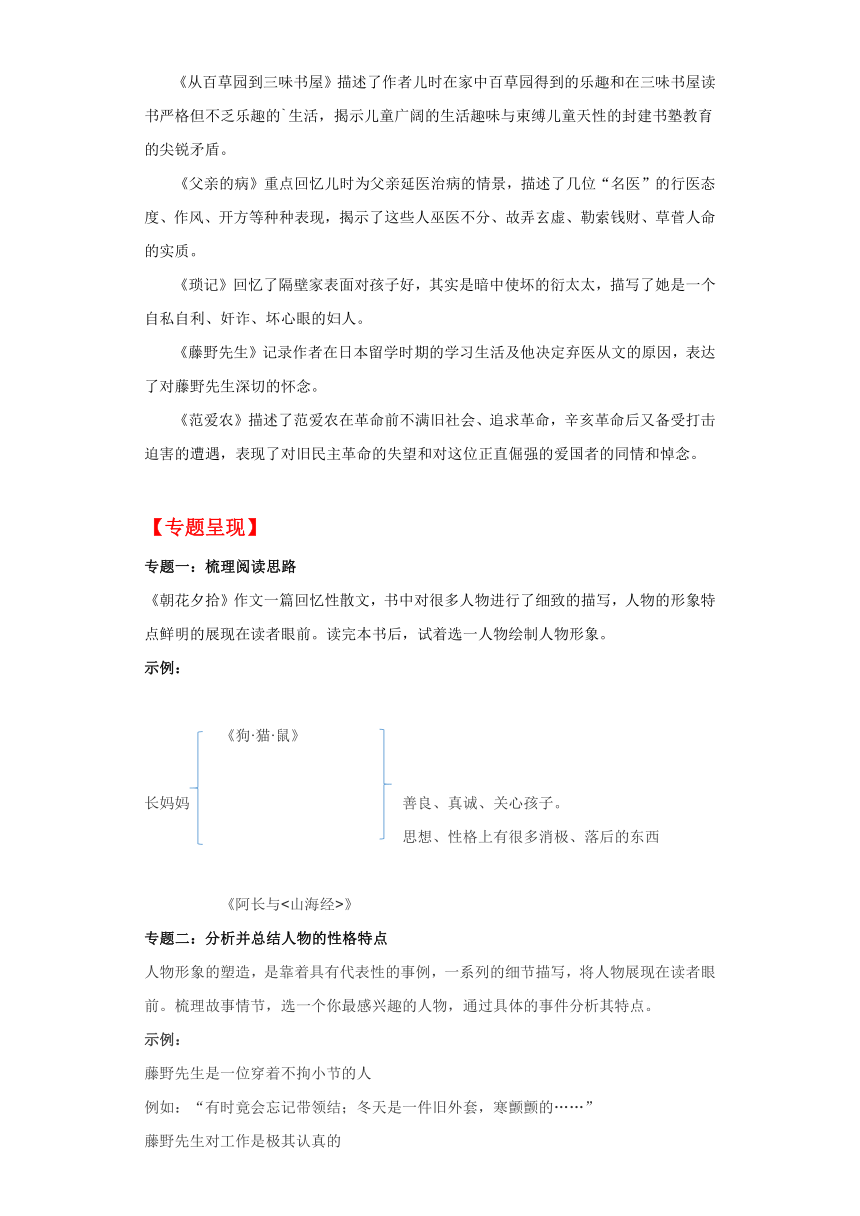 《从百草园到三味书屋》描述了作者儿时在家中百草园得到的乐趣和在三味书屋读书严格但不乏乐趣的`生活，揭示儿童广阔的生活趣味与束缚儿童天性的封建书塾教育的尖锐矛盾。

《父亲的病》重点回忆儿时为父亲延医治病的情景，描述了几位“名医”的行医态度、作风、开方等种种表现，揭示了这些人巫医不分、故弄玄虚、勒索钱财、草菅人命的实质。

《琐记》回忆了隔壁家表面对孩子好，其实是暗中使坏的衍太太，描写了她是一个自私自利、奸诈、坏心眼的妇人。

《藤野先生》记录作者在日本留学时期的学习生活及他决定弃医从文的原因，表达了对藤野先生深切的怀念。

《范爱农》描述了范爱农在革命前不满旧社会、追求革命，辛亥革命后又备受打击迫害的遭遇，表现了对旧民主革命的失望和对这位正直倔强的爱国者的同情和悼念。

【专题呈现】

专题一：梳理阅读思路

《朝花夕拾》作文一篇回忆性散文，书中对很多人物进行了细致的描写，人物的形象特点鲜明的展现在读者眼前。读完本书后，试着选一人物绘制人物形象。

示例：

《狗·猫·鼠》

长妈妈

善良、真诚、关心孩子。

思想、性格上有很多消极、落后的东西

《阿长与<山海经>》

专题二：分析并总结人物的性格特点

人物形象的塑造，是靠着具有代表性的事例，一系列的细节描写，将人物展现在读者眼前。梳理故事情节，选一个你最感兴趣的人物，通过具体的事件分析其特点。

示例：

藤野先生是一位穿着不拘小节的人

例如：“有时竟会忘记带领结；冬天是一件旧外套，寒颤颤的……”

藤野先生对工作是极其认真的